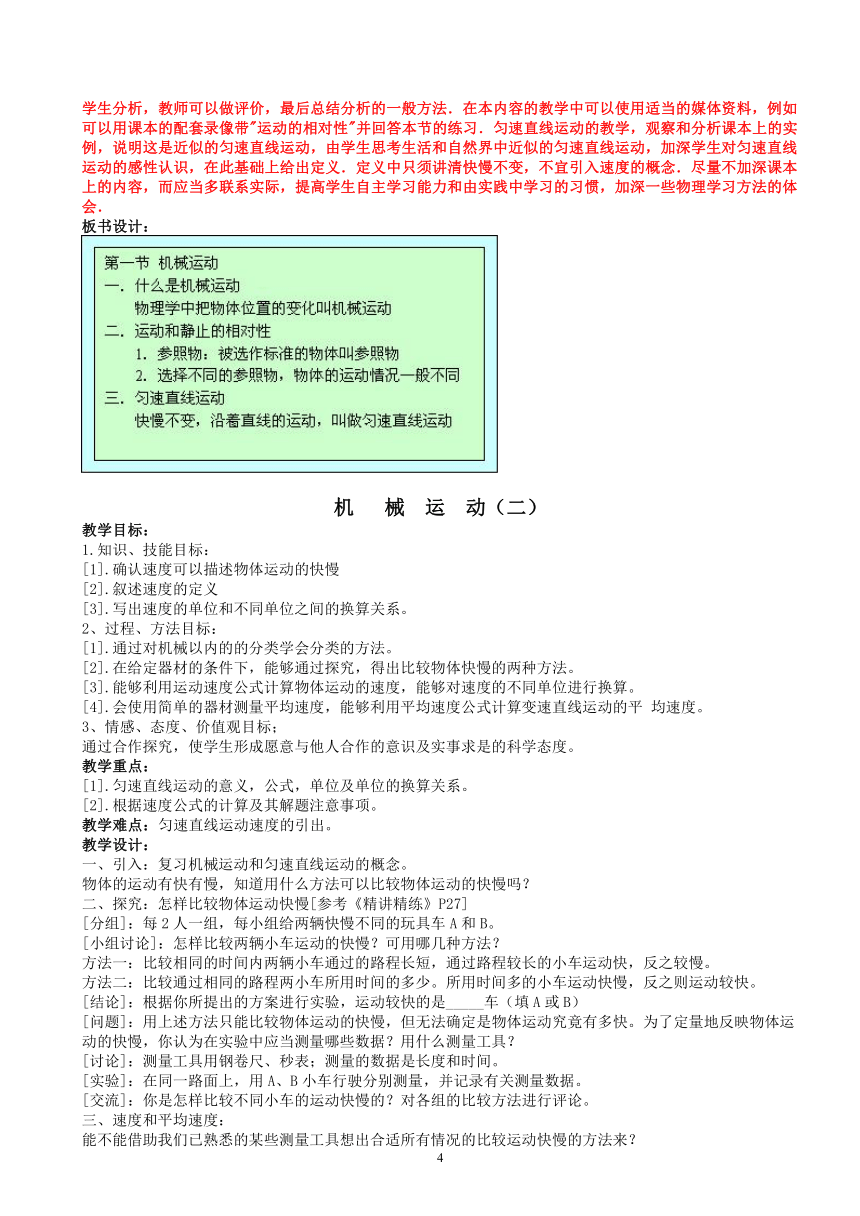 学生分析，教师可以做评价，最后总结分析的一般方法．在本内容的教学中可以使用适当的媒体资料，例如可以用课本的配套录像带"运动的相对性"并回答本节的练习．匀速直线运动的教学，观察和分析课本上的实例，说明这是近似的匀速直线运动，由学生思考生活和自然界中近似的匀速直线运动，加深学生对匀速直线运动的感性认识，在此基础上给出定义．定义中只须讲清快慢不变，不宜引入速度的概念．尽量不加深课本上的内容，而应当多联系实际，提高学生自主学习能力和由实践中学习的习惯，加深一些物理学习方法的体会．
板书设计：

第一节 机械运动
一．什么是机械运动
物理学中把物体位置的变化叫机械运动
二．运动和静止的相对性
1．参照物：被选作标准的物体叫参照物
2．选择不同的参照物，物体的运动情况一般不同
三．匀速直线运动
快慢不变，沿着直线的运动，叫做匀速直线运动

机 械 运 动（二）
教学目标：
1.知识、技能目标：
[1].确认速度可以描述物体运动的快慢
[2].叙述速度的定义
[3].写出速度的单位和不同单位之间的换算关系。
2、过程、方法目标：
[1].通过对机械以内的的分类学会分类的方法。
[2].在给定器材的条件下，能够通过探究，得出比较物体快慢的两种方法。
[3].能够利用运动速度公式计算物体运动的速度，能够对速度的不同单位进行换算。
[4].会使用简单的器材测量平均速度，能够利用平均速度公式计算变速直线运动的平 均速度。
3、情感、态度、价值观目标；
通过合作探究，使学生形成愿意与他人合作的意识及实事求是的科学态度。
教学重点：
[1].匀速直线运动的意义，公式，单位及单位的换算关系。
[2].根据速度公式的计算及其解题注意事项。
教学难点：匀速直线运动速度的引出。
教学设计：
一、引入：复习机械运动和匀速直线运动的概念。
物体的运动有快有慢，知道用什么方法可以比较物体运动的快慢吗？
二、探究：怎样比较物体运动快慢[参考《精讲精练》P27]
[分组]：每 2 人一组，每小组给两辆快慢不同的玩具车 A 和 B。
[小组讨论]：怎样比较两辆小车运动的快慢？可用哪几种方法？
方法一：比较相同的时间内两辆小车通过的路程长短，通过路程较长的小车运动快，反之较慢。
方法二：比较通过相同的路程两小车所用时间的多少。所用时间多的小车运动快慢，反之则运动较快。
[结论]：根据你所提出的方案进行实验，运动较快的是_____车（填 A 或 B）
[问题]：用上述方法只能比较物体运动的快慢，但无法确定是物体运动究竟有多快。为了定量地反映物体运动的快慢，你认为在实验中应当测量哪些数据？用什么测量工具？
[讨论]：测量工具用钢卷尺、秒表；测量的数据是长度和时间。
[实验]：在同一路面上，用 A、B 小车行驶分别测量，并记录有关测量数据。
[交流]：你是怎样比较不同小车的运动快慢的？对各组的比较方法进行评论。
三、速度和平均速度：
能不能借助我们已熟悉的某些测量工具想出合适所有情况的比较运动快慢的方法来？
4